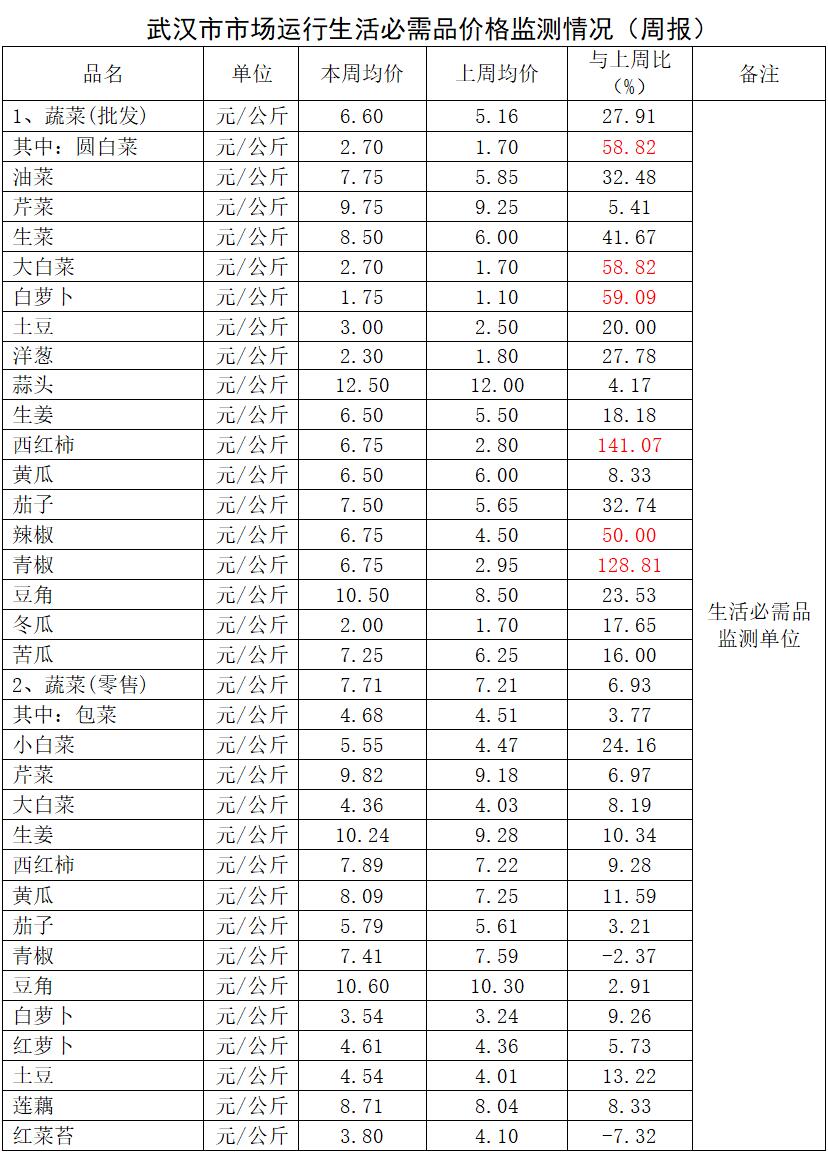 武汉市市场运行生活必需品价格监测情况（周报）

| 品名 | 单位 | 本周均价 | 上周均价 | 与上周比（%） | 备注 |
|---|---|---|---|---|---|
| 1、蔬菜(批发) | 元/公斤 | 6.60 | 5.16 | 27.91 | 生活必需品监测单位 |
| 其中：圆白菜 | 元/公斤 | 2.70 | 1.70 | 58.82 | |
| 油菜 | 元/公斤 | 7.75 | 5.85 | 32.48 | |
| 芹菜 | 元/公斤 | 9.75 | 9.25 | 5.41 | |
| 生菜 | 元/公斤 | 8.50 | 6.00 | 41.67 | |
| 大白菜 | 元/公斤 | 2.70 | 1.70 | 58.82 | |
| 白萝卜 | 元/公斤 | 1.75 | 1.10 | 59.09 | |
| 土豆 | 元/公斤 | 3.00 | 2.50 | 20.00 | |
| 洋葱 | 元/公斤 | 2.30 | 1.80 | 27.78 | |
| 蒜头 | 元/公斤 | 12.50 | 12.00 | 4.17 | |
| 生姜 | 元/公斤 | 6.50 | 5.50 | 18.18 | |
| 西红柿 | 元/公斤 | 6.75 | 2.80 | 141.07 | |
| 黄瓜 | 元/公斤 | 6.50 | 6.00 | 8.33 | |
| 茄子 | 元/公斤 | 7.50 | 5.65 | 32.74 | |
| 辣椒 | 元/公斤 | 6.75 | 4.50 | 50.00 | |
| 青椒 | 元/公斤 | 6.75 | 2.95 | 128.81 | |
| 豆角 | 元/公斤 | 10.50 | 8.50 | 23.53 | |
| 冬瓜 | 元/公斤 | 2.00 | 1.70 | 17.65 | |
| 苦瓜 | 元/公斤 | 7.25 | 6.25 | 16.00 | |
| 2、蔬菜(零售) | 元/公斤 | 7.71 | 7.21 | 6.93 | |
| 其中：包菜 | 元/公斤 | 4.68 | 4.51 | 3.77 | |
| 小白菜 | 元/公斤 | 5.55 | 4.47 | 24.16 | |
| 芹菜 | 元/公斤 | 9.82 | 9.18 | 6.97 | |
| 大白菜 | 元/公斤 | 4.36 | 4.03 | 8.19 | |
| 生姜 | 元/公斤 | 10.24 | 9.28 | 10.34 | |
| 西红柿 | 元/公斤 | 7.89 | 7.22 | 9.28 | |
| 黄瓜 | 元/公斤 | 8.09 | 7.25 | 11.59 | |
| 茄子 | 元/公斤 | 5.79 | 5.61 | 3.21 | |
| 青椒 | 元/公斤 | 7.41 | 7.59 | -2.37 | |
| 豆角 | 元/公斤 | 10.60 | 10.30 | 2.91 | |
| 白萝卜 | 元/公斤 | 3.54 | 3.24 | 9.26 | |
| 红萝卜 | 元/公斤 | 4.61 | 4.36 | 5.73 | |
| 土豆 | 元/公斤 | 4.54 | 4.01 | 13.22 | |
| 莲藕 | 元/公斤 | 8.71 | 8.04 | 8.33 | |
| 红菜苔 | 元/公斤 | 3.80 | 4.10 | -7.32 | |